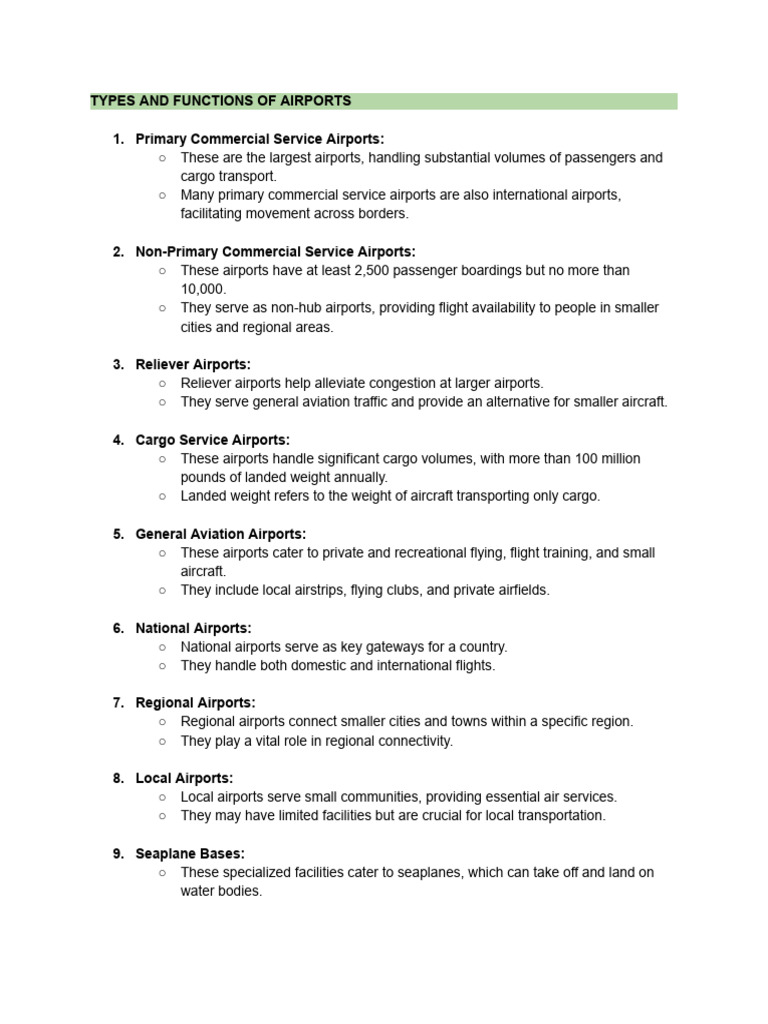 TYPES AND FUNCTIONS OF AIRPORTS

1. Primary Commercial Service Airports:
○ These are the largest airports, handling substantial volumes of passengers and cargo transport.
○ Many primary commercial service airports are also international airports, facilitating movement across borders.

2. Non-Primary Commercial Service Airports:
○ These airports have at least 2,500 passenger boardings but no more than 10,000.
○ They serve as non-hub airports, providing flight availability to people in smaller cities and regional areas.

3. Reliever Airports:
○ Reliever airports help alleviate congestion at larger airports.
○ They serve general aviation traffic and provide an alternative for smaller aircraft.

4. Cargo Service Airports:
○ These airports handle significant cargo volumes, with more than 100 million pounds of landed weight annually.
○ Landed weight refers to the weight of aircraft transporting only cargo.

5. General Aviation Airports:
○ These airports cater to private and recreational flying, flight training, and small aircraft.
○ They include local airstrips, flying clubs, and private airfields.

6. National Airports:
○ National airports serve as key gateways for a country.
○ They handle both domestic and international flights.

7. Regional Airports:
○ Regional airports connect smaller cities and towns within a specific region.
○ They play a vital role in regional connectivity.

8. Local Airports:
○ Local airports serve small communities, providing essential air services.
○ They may have limited facilities but are crucial for local transportation.

9. Seaplane Bases:
○ These specialized facilities cater to seaplanes, which can take off and land on water bodies.